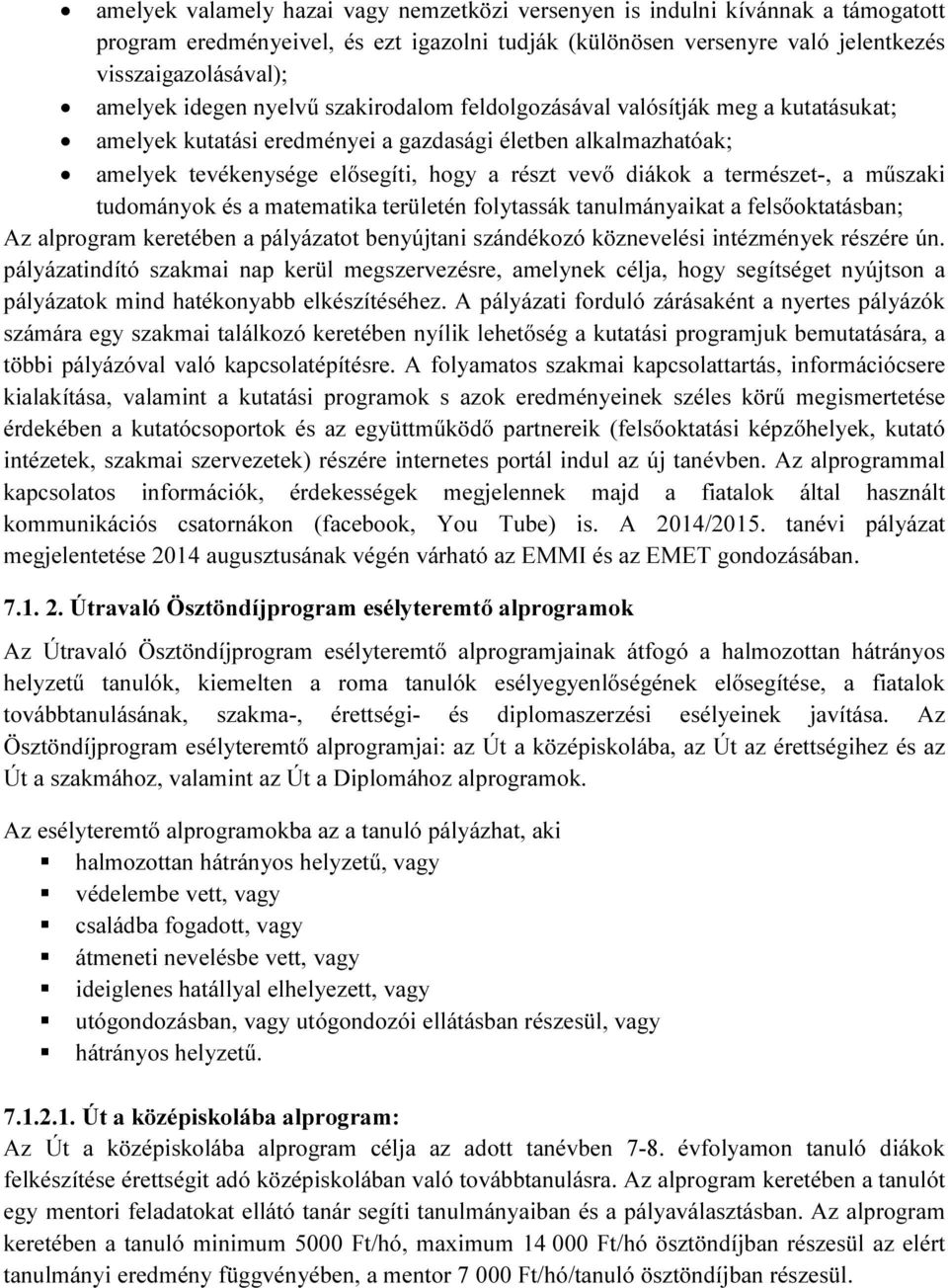 • amelyek valamely hazai vagy nemzetközi versenyen is indulni kívánnak a támogatott program eredményeivel, és ezt igazolni tudják (különösen versenyre való jelentkezés visszaigazolásával);
• amelyek idegen nyelvű szakirodalom feldolgozásával valósítják meg a kutatásukat;
• amelyek kutatási eredményei a gazdasági életben alkalmazhatóak;
• amelyek tevékenysége elősegíti, hogy a részt vevő diákok a természet-, a műszaki tudományok és a matematika területén folytassák tanulmányaikat a felsőoktatásban;

Az alprogram keretében a pályázatot benyújtani szándékozó köznevelési intézmények részére ún. pályázatindító szakmai nap kerül megszervezésre, amelynek célja, hogy segítséget nyújtson a pályázatok mind hatékonyabb elkészítéséhez. A pályázati forduló zárásaként a nyertes pályázók számára egy szakmai találkozó keretében nyílik lehetőség a kutatási programjuk bemutatására, a többi pályázóval való kapcsolatépítésre. A folyamatos szakmai kapcsolattartás, információcsere kialakítása, valamint a kutatási programok s azok eredményeinek széles körű megismertetése érdekében a kutatócsoportok és az együttműködő partnereik (felsőoktatási képzőhelyek, kutató intézetek, szakmai szervezetek) részére internetes portál indul az új tanévben. Az alprogrammal kapcsolatos információk, érdekességek megjelennek majd a fiatalok által használt kommunikációs csatornákon (facebook, You Tube) is. A 2014/2015. tanévi pályázat megjelentetése 2014 augusztusának végén várható az EMMI és az EMET gondozásában.

7.1. 2. Útravaló Ösztöndíjprogram esélyteremtő alprogramok

Az Útravaló Ösztöndíjprogram esélyteremtő alprogramjainak átfogó a halmozottan hátrányos helyzetű tanulók, kiemelten a roma tanulók esélyegyenlőségének elősegítése, a fiatalok továbbtanulásának, szakma-, érettségi- és diplomaszerzési esélyeinek javítása. Az Ösztöndíjprogram esélyteremtő alprogramjai: az Út a középiskolába, az Út az érettségihez és az Út a szakmához, valamint az Út a Diplomához alprogramok.

Az esélyteremtő alprogramokba az a tanuló pályázhat, aki
▪ halmozottan hátrányos helyzetű, vagy
▪ védelembe vett, vagy
▪ családba fogadott, vagy
▪ átmeneti nevelésbe vett, vagy
▪ ideiglenes hatállyal elhelyezett, vagy
▪ utógondozásban, vagy utógondozói ellátásban részesül, vagy
▪ hátrányos helyzetű.

7.1.2.1. Út a középiskolába alprogram:
Az Út a középiskolába alprogram célja az adott tanévben 7-8. évfolyamon tanuló diákok felkészítése érettségit adó középiskolában való továbbtanulásra. Az alprogram keretében a tanulót egy mentori feladatokat ellátó tanár segíti tanulmányaiban és a pályaválasztásban. Az alprogram keretében a tanuló minimum 5000 Ft/hó, maximum 14 000 Ft/hó ösztöndíjban részesül az elért tanulmányi eredmény függvényében, a mentor 7 000 Ft/hó/tanuló ösztöndíjban részesül.